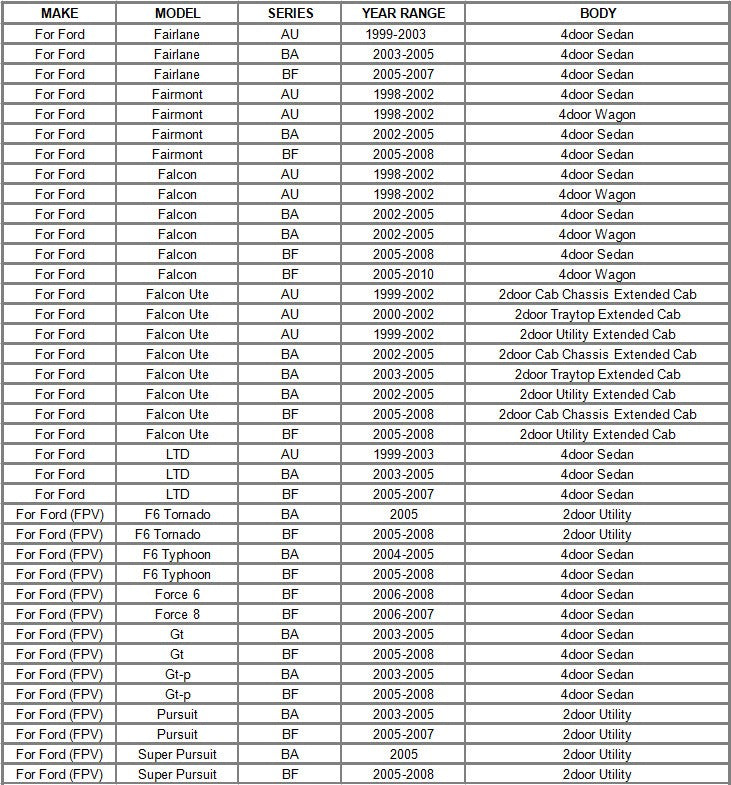 | MAKE | MODEL | SERIES | YEAR RANGE | BODY |
|---|---|---|---|---|
| For Ford | Fairlane | AU | 1999-2003 | 4door Sedan |
| For Ford | Fairlane | BA | 2003-2005 | 4door Sedan |
| For Ford | Fairlane | BF | 2005-2007 | 4door Sedan |
| For Ford | Fairmont | AU | 1998-2002 | 4door Sedan |
| For Ford | Fairmont | AU | 1998-2002 | 4door Wagon |
| For Ford | Fairmont | BA | 2002-2005 | 4door Sedan |
| For Ford | Fairmont | BF | 2005-2008 | 4door Sedan |
| For Ford | Falcon | AU | 1998-2002 | 4door Sedan |
| For Ford | Falcon | AU | 1998-2002 | 4door Wagon |
| For Ford | Falcon | BA | 2002-2005 | 4door Sedan |
| For Ford | Falcon | BA | 2002-2005 | 4door Wagon |
| For Ford | Falcon | BF | 2005-2008 | 4door Sedan |
| For Ford | Falcon | BF | 2005-2010 | 4door Wagon |
| For Ford | Falcon Ute | AU | 1999-2002 | 2door Cab Chassis Extended Cab |
| For Ford | Falcon Ute | AU | 2000-2002 | 2door Traytop Extended Cab |
| For Ford | Falcon Ute | AU | 1999-2002 | 2door Utility Extended Cab |
| For Ford | Falcon Ute | BA | 2002-2005 | 2door Cab Chassis Extended Cab |
| For Ford | Falcon Ute | BA | 2003-2005 | 2door Traytop Extended Cab |
| For Ford | Falcon Ute | BA | 2002-2005 | 2door Utility Extended Cab |
| For Ford | Falcon Ute | BF | 2005-2008 | 2door Cab Chassis Extended Cab |
| For Ford | Falcon Ute | BF | 2005-2008 | 2door Utility Extended Cab |
| For Ford | LTD | AU | 1999-2003 | 4door Sedan |
| For Ford | LTD | BA | 2003-2005 | 4door Sedan |
| For Ford | LTD | BF | 2005-2007 | 4door Sedan |
| For Ford (FPV) | F6 Tornado | BA | 2005 | 2door Utility |
| For Ford (FPV) | F6 Tornado | BF | 2005-2008 | 2door Utility |
| For Ford (FPV) | F6 Typhoon | BA | 2004-2005 | 4door Sedan |
| For Ford (FPV) | F6 Typhoon | BF | 2005-2008 | 4door Sedan |
| For Ford (FPV) | Force 6 | BF | 2006-2008 | 4door Sedan |
| For Ford (FPV) | Force 8 | BF | 2006-2007 | 4door Sedan |
| For Ford (FPV) | Gt | BA | 2003-2005 | 4door Sedan |
| For Ford (FPV) | Gt | BF | 2005-2008 | 4door Sedan |
| For Ford (FPV) | Gt-p | BA | 2003-2005 | 4door Sedan |
| For Ford (FPV) | Gt-p | BF | 2005-2008 | 4door Sedan |
| For Ford (FPV) | Pursuit | BA | 2003-2005 | 2door Utility |
| For Ford (FPV) | Pursuit | BF | 2005-2007 | 2door Utility |
| For Ford (FPV) | Super Pursuit | BA | 2005 | 2door Utility |
| For Ford (FPV) | Super Pursuit | BF | 2005-2008 | 2door Utility |